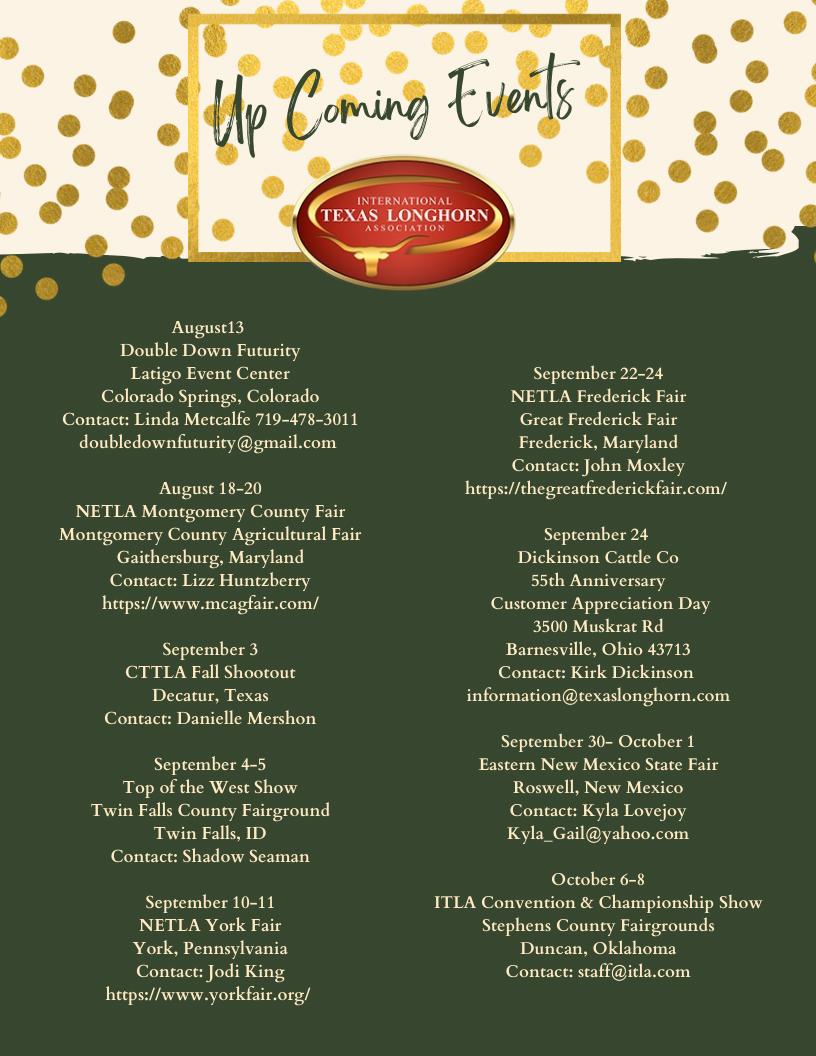 Up Coming Events

INTERNATIONAL
TEXAS LONGHORN
ASSOCIATION

August13
Double Down Futurity
Latigo Event Center
Colorado Springs, Colorado
Contact: Linda Metcalfe 719-478-3011
doubledownfuturity@gmail.com

August 18-20
NETLA Montgomery County Fair
Montgomery County Agricultural Fair
Gaithersburg, Maryland
Contact: Lizz Huntzberry
https://www.mcagfair.com/

September 3
CTTLA Fall Shootout
Decatur, Texas
Contact: Danielle Mershon

September 4-5
Top of the West Show
Twin Falls County Fairground
Twin Falls, ID
Contact: Shadow Seaman

September 10-11
NETLA York Fair
York, Pennsylvania
Contact: Jodi King
https://www.yorkfair.org/

September 22-24
NETLA Frederick Fair
Great Frederick Fair
Frederick, Maryland
Contact: John Moxley
https://thegreatfrederickfair.com/

September 24
Dickinson Cattle Co
55th Anniversary
Customer Appreciation Day
3500 Muskrat Rd
Barnesville, Ohio 43713
Contact: Kirk Dickinson
information@texaslonghorn.com

September 30- October 1
Eastern New Mexico State Fair
Roswell, New Mexico
Contact: Kyla Lovejoy
Kyla_Gail@yahoo.com

October 6-8
ITLA Convention & Championship Show
Stephens County Fairgrounds
Duncan, Oklahoma
Contact: staff@itla.com